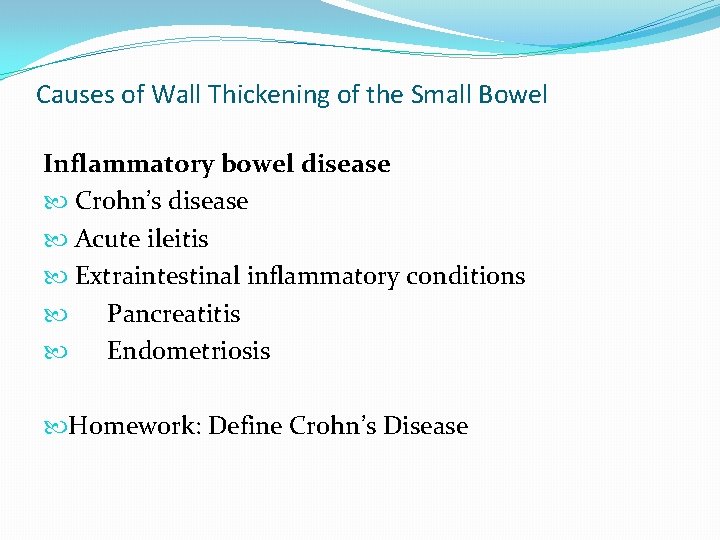 Causes of Wall Thickening of the Small Bowel

Inflammatory bowel disease
Crohn’s disease
Acute ileitis
Extraintestinal inflammatory conditions
Pancreatitis
Endometriosis

Homework: Define Crohn’s Disease